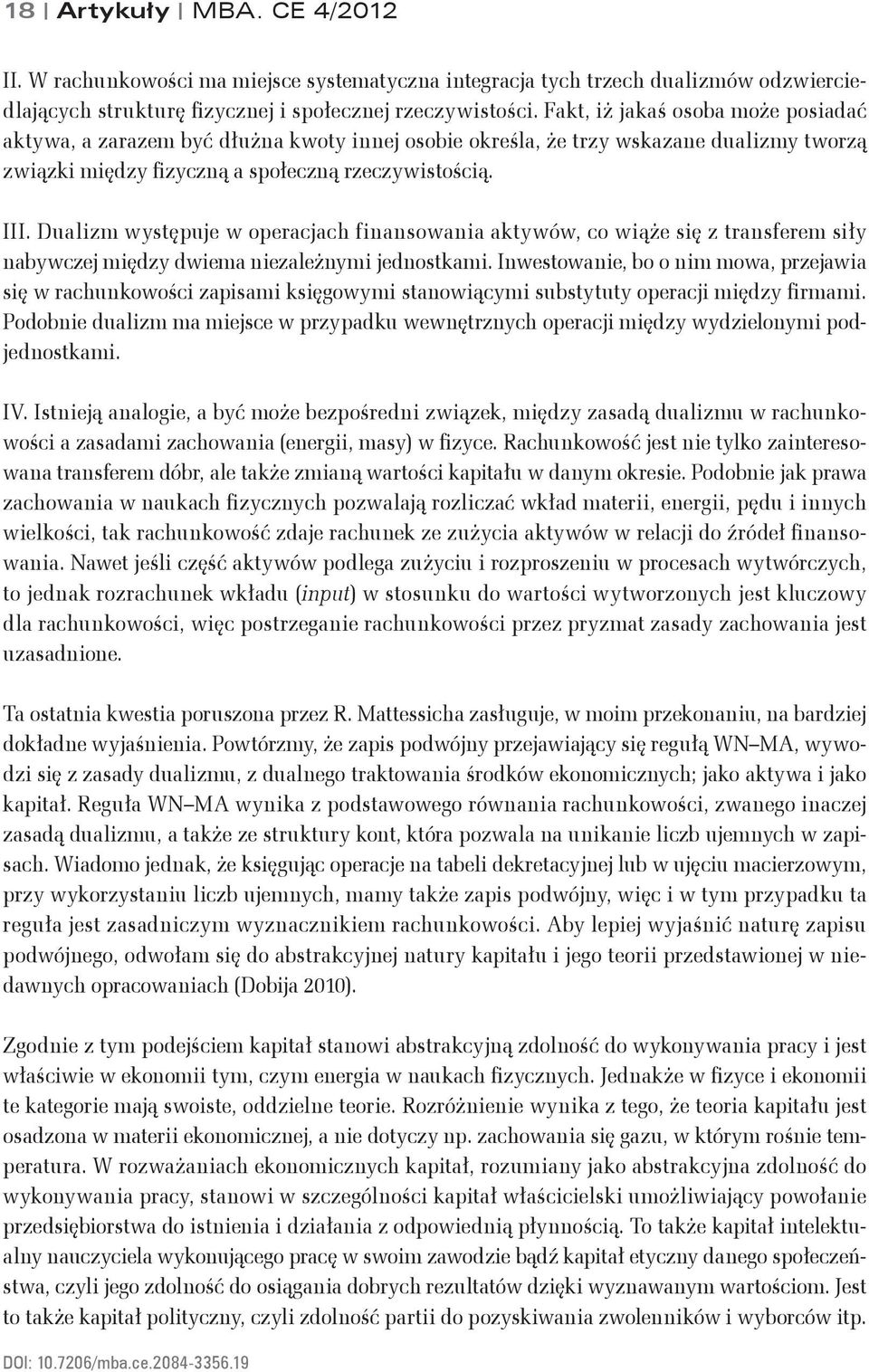 18 | Artykuły | MBA. CE 4/2012

II. W rachunkowości ma miejsce systematyczna integracja tych trzech dualizmów odzwierciedlających strukturę fizycznej i społecznej rzeczywistości. Fakt, iż jakaś osoba może posiadać aktywa, a zarazem być dłużna kwoty innej osobie określa, że trzy wskazane dualizmy tworzą związki między fizyczną a społeczną rzeczywistością.

III. Dualizm występuje w operacjach finansowania aktywów, co wiąże się z transferem siły nabywczej między dwiema niezależnymi jednostkami. Inwestowanie, bo o nim mowa, przejawia się w rachunkowości zapisami księgowymi stanowiącymi substytuty operacji między firmami. Podobnie dualizm ma miejsce w przypadku wewnętrznych operacji między wydzielonymi podjednostkami.

IV. Istnieją analogie, a być może bezpośredni związek, między zasadą dualizmu w rachunkowości a zasadami zachowania (energii, masy) w fizyce. Rachunkowość jest nie tylko zainteresowana transferem dóbr, ale także zmianą wartości kapitału w danym okresie. Podobnie jak prawa zachowania w naukach fizycznych pozwalają rozliczać wkład materii, energii, pędu i innych wielkości, tak rachunkowość zdaje rachunek ze zużycia aktywów w relacji do źródeł finansowania. Nawet jeśli część aktywów podlega zużyciu i rozproszeniu w procesach wytwórczych, to jednak rozrachunek wkładu (input) w stosunku do wartości wytworzonych jest kluczowy dla rachunkowości, więc postrzeganie rachunkowości przez pryzmat zasady zachowania jest uzasadnione.

Ta ostatnia kwestia poruszona przez R. Mattessicha zasługuje, w moim przekonaniu, na bardziej dokładne wyjaśnienia. Powtórzmy, że zapis podwójny przejawiający się regułą WN–MA, wywodzi się z zasady dualizmu, z dualnego traktowania środków ekonomicznych; jako aktywa i jako kapitał. Reguła WN–MA wynika z podstawowego równania rachunkowości, zwanego inaczej zasadą dualizmu, a także ze struktury kont, która pozwala na unikanie liczb ujemnych w zapisach. Wiadomo jednak, że księgując operacje na tabeli dekretacyjnej lub w ujęciu macierzowym, przy wykorzystaniu liczb ujemnych, mamy także zapis podwójny, więc i w tym przypadku ta reguła jest zasadniczym wyznacznikiem rachunkowości. Aby lepiej wyjaśnić naturę zapisu podwójnego, odwołam się do abstrakcyjnej natury kapitału i jego teorii przedstawionej w niedawnych opracowaniach (Dobija 2010).

Zgodnie z tym podejściem kapitał stanowi abstrakcyjną zdolność do wykonywania pracy i jest właściwie w ekonomii tym, czym energia w naukach fizycznych. Jednakże w fizyce i ekonomii te kategorie mają swoiste, oddzielne teorie. Rozróżnienie wynika z tego, że teoria kapitału jest osadzona w materii ekonomicznej, a nie dotyczy np. zachowania się gazu, w którym rośnie temperatura. W rozważaniach ekonomicznych kapitał, rozumiany jako abstrakcyjna zdolność do wykonywania pracy, stanowi w szczególności kapitał właścicielski umożliwiający powołanie przedsiębiorstwa do istnienia i działania z odpowiednią płynnością. To także kapitał intelektualny nauczyciela wykonującego pracę w swoim zawodzie bądź kapitał etyczny danego społeczeństwa, czyli jego zdolność do osiągania dobrych rezultatów dzięki wyznawanym wartościom. Jest to także kapitał polityczny, czyli zdolność partii do pozyskiwania zwolenników i wyborców itp.

DOI: 10.7206/mba.ce.2084-3356.19